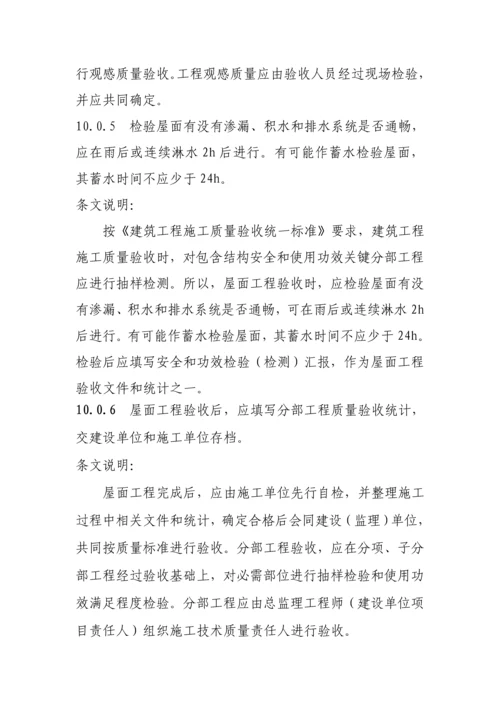 行观感质量验收。工程观感质量应由验收人员经过现场检验，并应共同确定。

10.0.5　检验屋面有没有渗漏、积水和排水系统是否通畅，应在雨后或连续淋水 2h 后进行。有可能作蓄水检验屋面，其蓄水时间不应少于 24h。

条文说明:

按《建筑工程施工质量验收统一标准》要求，建筑工程施工质量验收时，对包含结构安全和使用功效关键分部工程应进行抽样检测。所以，屋面工程验收时，应检验屋面有没有渗漏、积水和排水系统是否通畅，可在雨后或连续淋水 2h 后进行。有可能作蓄水检验屋面，其蓄水时间不应少于 24h。检验后应填写安全和功效检验（检测）汇报，作为屋面工程验收文件和统计之一。

10.0.6　屋面工程验收后，应填写分部工程质量验收统计，交建设单位和施工单位存档。

条文说明:

屋面工程完成后，应由施工单位先行自检，并整理施工过程中相关文件和统计，确定合格后会同建设（监理）单位，共同按质量标准进行验收。分部工程验收，应在分项、子分部工程经过验收基础上，对必需部位进行抽样检验和使用功效满足程度检验。分部工程应由总监理工程师（建设单位项目责任人）组织施工技术质量责任人进行验收。